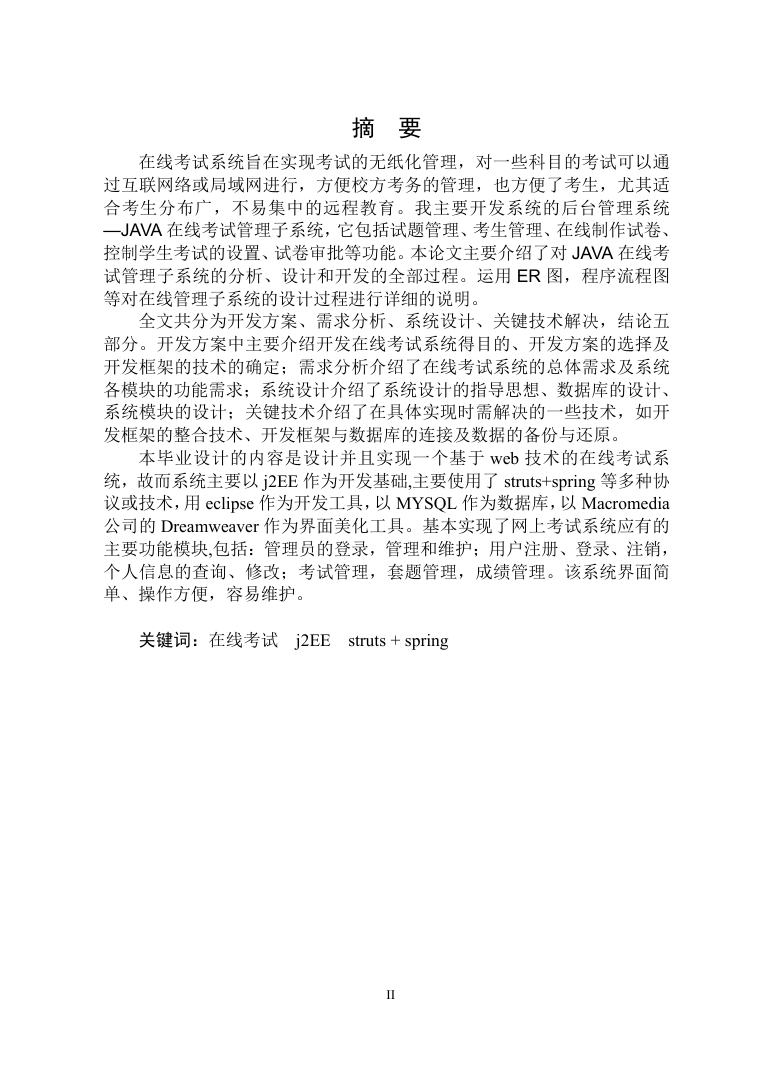 摘 要

在线考试系统旨在实现考试的无纸化管理，对一些科目的考试可以通过互联网络或局域网进行，方便校方考务的管理，也方便了考生，尤其适合考生分布广，不易集中的远程教育。我主要开发系统的后台管理系统—JAVA 在线考试管理子系统，它包括试题管理、考生管理、在线制作试卷、控制学生考试的设置、试卷审批等功能。本论文主要介绍了对 JAVA 在线考试管理子系统的分析、设计和开发的全部过程。运用 ER 图，程序流程图等对在线管理子系统的设计过程进行详细的说明。

全文共分为开发方案、需求分析、系统设计、关键技术解决，结论五部分。开发方案中主要介绍开发在线考试系统得目的、开发方案的选择及开发框架的技术的确定；需求分析介绍了在线考试系统的总体需求及系统各模块的功能需求；系统设计介绍了系统设计的指导思想、数据库的设计、系统模块的设计；关键技术介绍了在具体实现时需解决的一些技术，如开发框架的整合技术、开发框架与数据库的连接及数据的备份与还原。

本毕业设计的内容是设计并且实现一个基于 web 技术的在线考试系统，故而系统主要以 j2EE 作为开发基础,主要使用了 struts+spring 等多种协议或技术，用 eclipse 作为开发工具，以 MYSQL 作为数据库，以 Macromedia 公司的 Dreamweaver 作为界面美化工具。基本实现了网上考试系统应有的主要功能模块,包括：管理员的登录，管理和维护；用户注册、登录、注销，个人信息的查询、修改；考试管理，套题管理，成绩管理。该系统界面简单、操作方便，容易维护。

关键词：在线考试 j2EE struts + spring

II